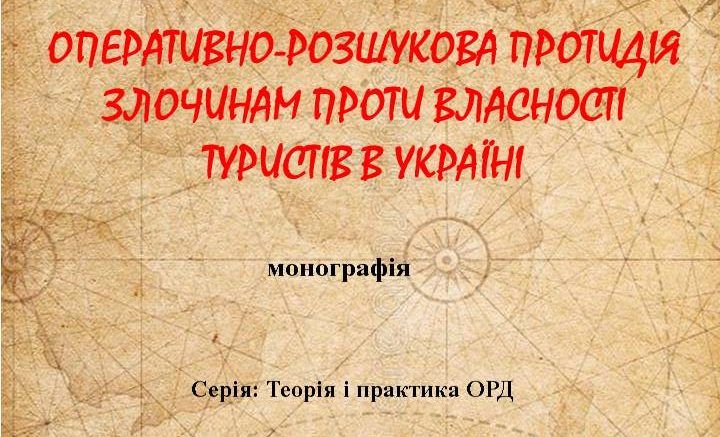 ОПЕРАТИВНО-РОЗШУКОВА ПРОТИДІЯ ЗЛОЧИНАМ ПРОТИ ВЛАСНОСТІ ТУРИСТІВ В УКРАЇНІ

монографія

Серія: Теорія і практика ОРД